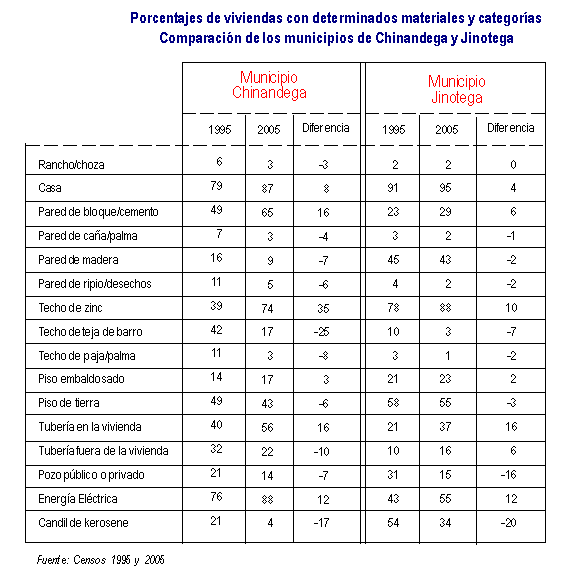 Porcentajes de viviendas con determinados materiales y categorías
Comparación de los municipios de Chinandega y Jinotega

| | Municipio Chinandega | | | Municipio Jinotega | | |
|---|---|---|---|---|---|---|
| | 1995 | 2005 | Diferencia | 1995 | 2005 | Diferencia |
| Rancho/choza | 6 | 3 | -3 | 2 | 2 | 0 |
| Casa | 79 | 87 | 8 | 91 | 95 | 4 |
| Pared de bloque/cemento | 49 | 65 | 16 | 23 | 29 | 6 |
| Pared de caña/palma | 7 | 3 | -4 | 3 | 2 | -1 |
| Pared de madera | 16 | 9 | -7 | 45 | 43 | -2 |
| Pared de ripio/desechos | 11 | 5 | -6 | 4 | 2 | -2 |
| Techo de zinc | 39 | 74 | 35 | 78 | 88 | 10 |
| Techo de teja de barro | 42 | 17 | -25 | 10 | 3 | -7 |
| Techo de paja/palma | 11 | 3 | -8 | 3 | 1 | -2 |
| Piso embaldosado | 14 | 17 | 3 | 21 | 23 | 2 |
| Piso de tierra | 49 | 43 | -6 | 58 | 55 | -3 |
| Tubería en la vivienda | 40 | 56 | 16 | 21 | 37 | 16 |
| Tubería fuera de la vivienda | 32 | 22 | -10 | 10 | 16 | 6 |
| Pozo público o privado | 21 | 14 | -7 | 31 | 15 | -16 |
| Energía Eléctrica | 76 | 88 | 12 | 43 | 55 | 12 |
| Candil de kerosene | 21 | 4 | -17 | 54 | 34 | -20 |

Fuente: Censos 1995 y 2005